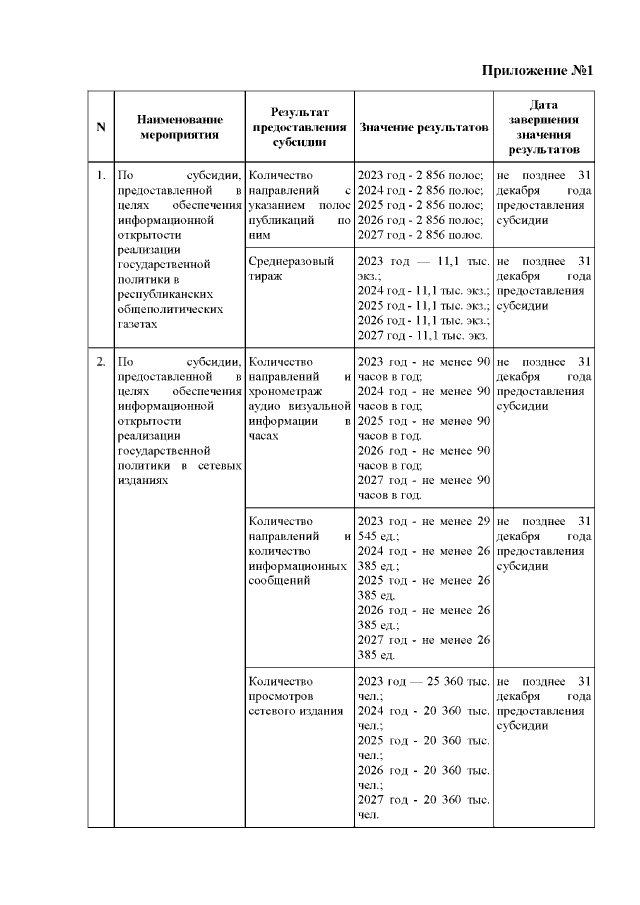 Приложение №1

| N | Наименование мероприятия | Результат предоставления субсидии | Значение результатов | Дата завершения значения результатов |
|---|---|---|---|---|
| 1. | По субсидии, предоставленной в целях обеспечения информационной открытости реализации государственной политики в республиканских общеполитических газетах | Количество направлений с указанием полос публикаций по ним | 2023 год - 2 856 полос; 2024 год - 2 856 полос; 2025 год - 2 856 полос; 2026 год - 2 856 полос; 2027 год - 2 856 полос. | не позднее 31 декабря года предоставления субсидии |
| | | Среднеразовый тираж | 2023 год — 11,1 тыс. экз.; 2024 год - 11,1 тыс. экз.; 2025 год - 11,1 тыс. экз.; 2026 год - 11,1 тыс. экз.; 2027 год - 11,1 тыс. экз. | не позднее 31 декабря года предоставления субсидии |
| 2. | По субсидии, предоставленной в целях обеспечения информационной открытости реализации государственной политики в сетевых изданиях | Количество направлений и хронометраж аудио визуальной информации в часах | 2023 год - не менее 90 часов в год; 2024 год - не менее 90 часов в год; 2025 год - не менее 90 часов в год. 2026 год - не менее 90 часов в год; 2027 год - не менее 90 часов в год. | не позднее 31 декабря года предоставления субсидии |
| | | Количество направлений и количество информационных сообщений | 2023 год - не менее 29 545 ед.; 2024 год - не менее 26 385 ед.; 2025 год - не менее 26 385 ед. 2026 год - не менее 26 385 ед.; 2027 год - не менее 26 385 ед. | не позднее 31 декабря года предоставления субсидии |
| | | Количество просмотров сетевого издания | 2023 год — 25 360 тыс. чел.; 2024 год - 20 360 тыс. чел.; 2025 год - 20 360 тыс. чел.; 2026 год - 20 360 тыс. чел.; 2027 год - 20 360 тыс. чел. | не позднее 31 декабря года предоставления субсидии |